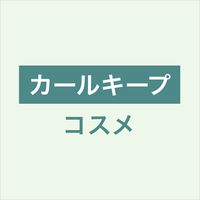 カールキープ
コスメ